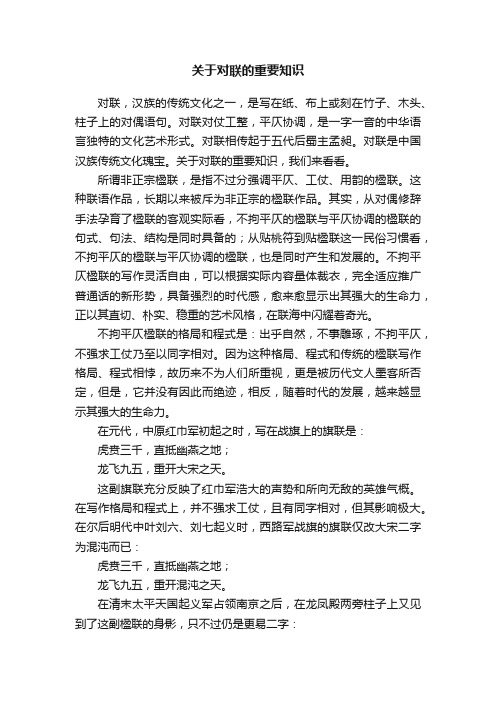 关于对联的重要知识

对联，汉族的传统文化之一，是写在纸、布上或刻在竹子、木头、柱子上的对偶语句。对联对仗工整，平仄协调，是一字一音的中华语言独特的文化艺术形式。对联相传起于五代后蜀主孟昶。对联是中国汉族传统文化瑰宝。关于对联的重要知识，我们来看看。

所谓非正宗楹联，是指不过分强调平仄、工仗、用韵的楹联。这种联语作品，长期以来被斥为非正宗的楹联作品。其实，从对偶修辞手法孕育了楹联的客观实际看，不拘平仄的楹联与平仄协调的楹联的句式、句法、结构是同时具备的；从贴桃符到贴楹联这一民俗习惯看，不拘平仄的楹联与平仄协调的楹联，也是同时产生和发展的。不拘平仄楹联的写作灵活自由，可以根据实际内容量体裁衣，完全适应推广普通话的新形势，具备强烈的时代感，愈来愈显示出其强大的生命力，正以其直切、朴实、稳重的艺术风格，在联海中闪耀着奇光。

不拘平仄楹联的格局和程式是：出乎自然，不事雕琢，不拘平仄，不强求工仗乃至以同字相对。因为这种格局、程式和传统的楹联写作格局、程式相悖，故历来不为人们所重视，更是被历代文人墨客所否定，但是，它并没有因此而绝迹，相反，随着时代的发展，越来越显示其强大的生命力。

在元代，中原红巾军初起之时，写在战旗上的旗联是：

虎贲三千，直抵幽燕之地；

龙飞九五，重开大宋之天。

这副旗联充分反映了红巾军浩大的声势和所向无敌的英雄气概。在写作格局和程式上，并不强求工仗，且有同字相对，但其影响极大。在尔后明代中叶刘六、刘七起义时，西路军战旗的旗联仅改大宋二字为混沌而已：

虎贲三千，直抵幽燕之地；

龙飞九五，重开混沌之天。

在清末太平天国起义军占领南京之后，在龙凤殿两旁柱子上又见到了这副楹联的身影，只不过仍是更易二字：